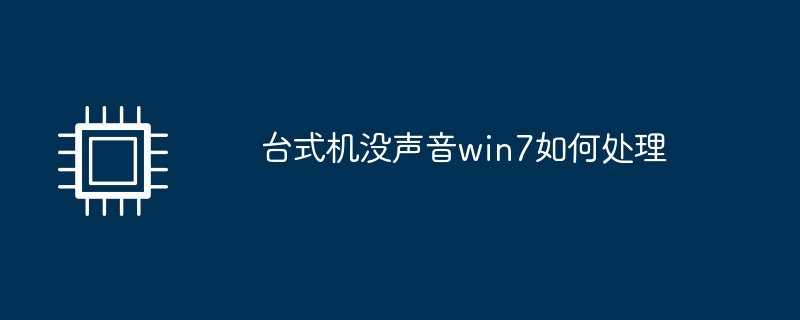 台式机没声音win7如何处理